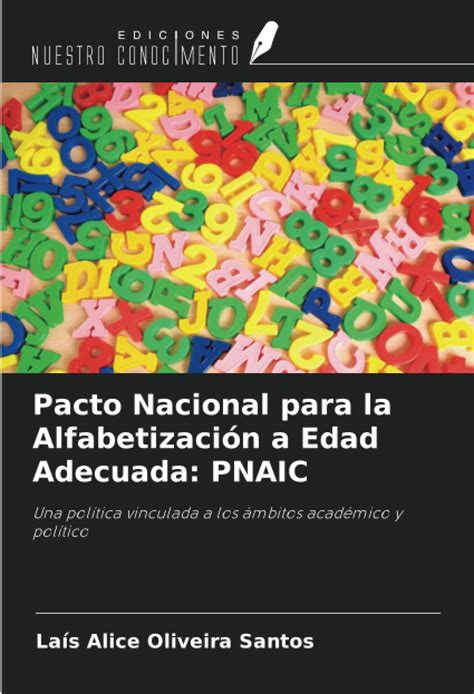 EDICIONES
NUESTRO CONOCIMENTO

Pacto Nacional para la Alfabetización a Edad Adecuada: PNAIC

Una política vinculada a los ámbitos académico y político

Laís Alice Oliveira Santos